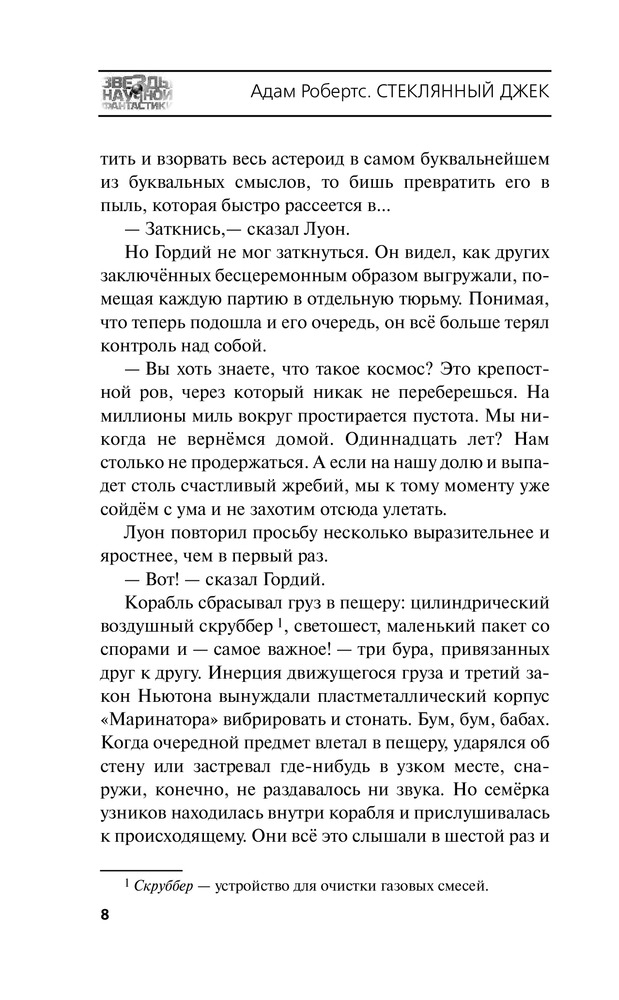 ЗВЕЗДЫ НАУЧНОЙ ФАНТАСТИКИ Адам Робертс. СТЕКЛЯННЫЙ ДЖЕК

тить и взорвать весь астероид в самом буквальнейшем из буквальных смыслов, то бишь превратить его в пыль, которая быстро рассеется в...

— Заткнись,— сказал Луон.

Но Гордий не мог заткнуться. Он видел, как других заключённых бесцеремонным образом выгружали, помещая каждую партию в отдельную тюрьму. Понимая, что теперь подошла и его очередь, он всё больше терял контроль над собой.

— Вы хоть знаете, что такое космос? Это крепостной ров, через который никак не переберешься. На миллионы миль вокруг простирается пустота. Мы никогда не вернёмся домой. Одиннадцать лет? Нам столько не продержаться. А если на нашу долю и выпадет столь счастливый жребий, мы к тому моменту уже сойдём с ума и не захотим отсюда улетать.

Луон повторил просьбу несколько выразительнее и яростнее, чем в первый раз.

— Вот! — сказал Гордий.

Корабль сбрасывал груз в пещеру: цилиндрический воздушный скруббер $^1$, светошест, маленький пакет со спорами и — самое важное! — три бура, привязанных друг к другу. Инерция движущегося груза и третий закон Ньютона вынуждали пластметаллический корпус «Маринатора» вибрировать и стонать. Бум, бум, бабах. Когда очередной предмет влетал в пещеру, ударялся об стену или застревал где-нибудь в узком месте, снаружи, конечно, не раздавалось ни звука. Но семёрка узников находилась внутри корабля и прислушивалась к происходящему. Они всё это слышали в шестой раз и

$^1$ Скруббер — устройство для очистки газовых смесей.

8